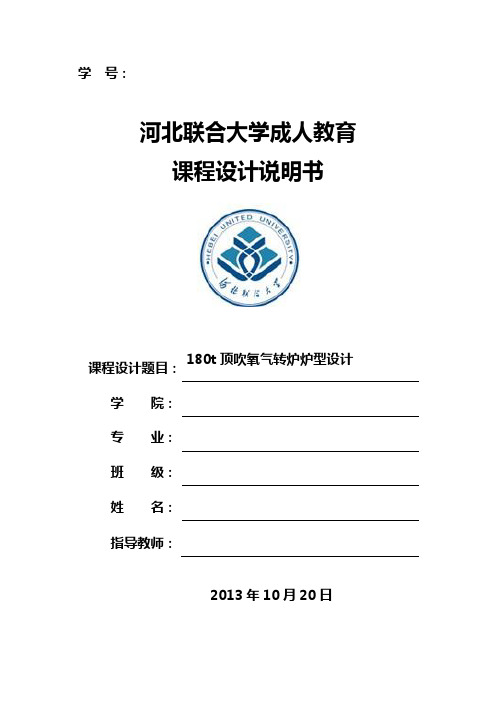 学 号：

河北联合大学成人教育
课程设计说明书

HEBEI UNITED UNIVERSITY
河北联合大学

课程设计题目：180t 顶吹氧气转炉炉型设计

学 院：

专 业：

班 级：

姓 名：

指导教师：

2013 年 10 月 20 日